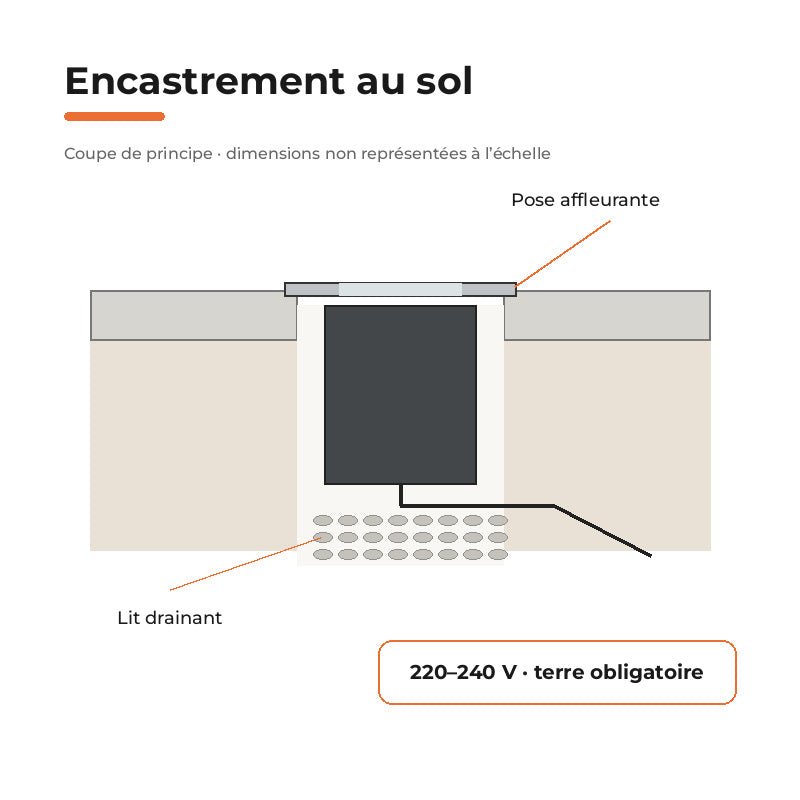 Encastrement au sol

Coupe de principe · dimensions non représentées à l'échelle

Pose affleurante

Lit drainant

220–240 V · terre obligatoire